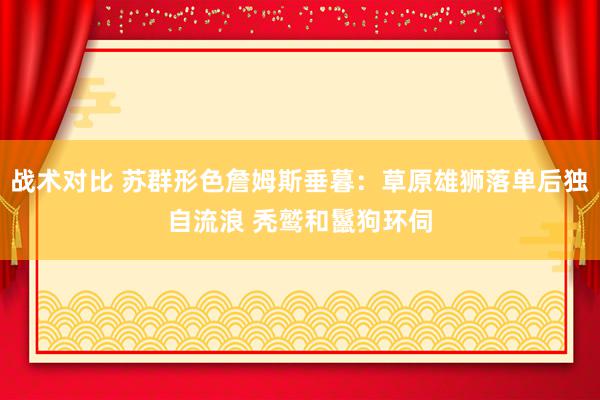 战术对比 苏群形色詹姆斯垂暮：草原雄狮落单后独自流浪 秃鹫和鬣狗环伺